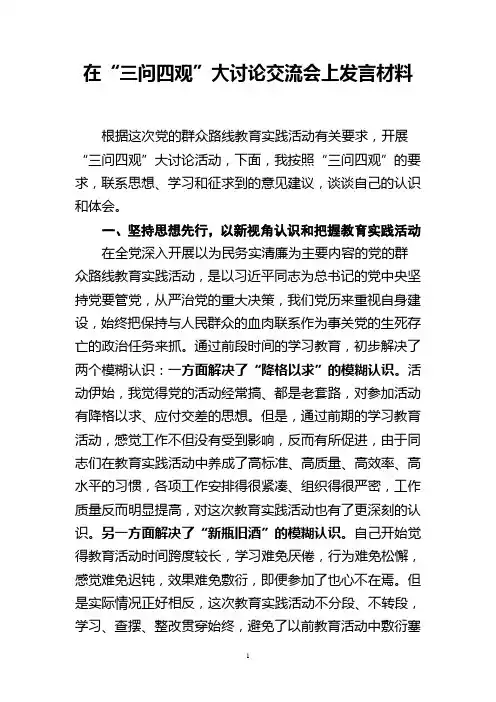 在“三问四观”大讨论交流会上发言材料

根据这次党的群众路线教育实践活动有关要求，开展“三问四观”大讨论活动，下面，我按照“三问四观”的要求，联系思想、学习和征求到的意见建议，谈谈自己的认识和体会。

一、坚持思想先行，以新视角认识和把握教育实践活动

在全党深入开展以为民务实清廉为主要内容的党的群众路线教育实践活动，是以习近平同志为总书记的党中央坚持党要管党，从严治党的重大决策，我们党历来重视自身建设，始终把保持与人民群众的血肉联系作为事关党的生死存亡的政治任务来抓。通过前段时间的学习教育，初步解决了两个模糊认识：一方面解决了“降格以求”的模糊认识。活动伊始，我觉得党的活动经常搞、都是老套路，对参加活动有降格以求、应付交差的思想。但是，通过前期的学习教育活动，感觉工作不但没有受到影响，反而有所促进，由于同志们在教育实践活动中养成了高标准、高质量、高效率、高水平的习惯，各项工作安排得很紧凑、组织得很严密，工作质量反而明显提高，对这次教育实践活动也有了更深刻的认识。另一方面解决了“新瓶旧酒”的模糊认识。自己开始觉得教育活动时间跨度较长，学习难免厌倦，行为难免松懈，感觉难免迟钝，效果难免敷衍，即便参加了也心不在焉。但是实际情况正好相反，这次教育实践活动不分段、不转段，学习、查摆、整改贯穿始终，避免了以前教育活动中敷衍塞

1